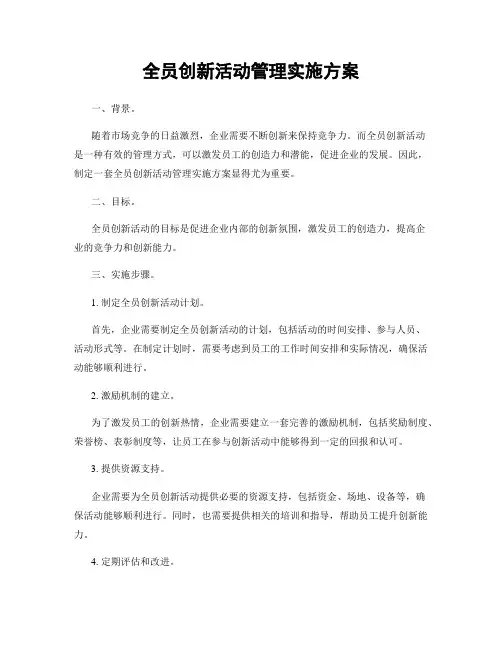 全员创新活动管理实施方案

一、背景。

随着市场竞争的日益激烈，企业需要不断创新来保持竞争力。而全员创新活动是一种有效的管理方式，可以激发员工的创造力和潜能，促进企业的发展。因此，制定一套全员创新活动管理实施方案显得尤为重要。

二、目标。

全员创新活动的目标是促进企业内部的创新氛围，激发员工的创造力，提高企业的竞争力和创新能力。

三、实施步骤。

1. 制定全员创新活动计划。

首先，企业需要制定全员创新活动的计划，包括活动的时间安排、参与人员、活动形式等。在制定计划时，需要考虑到员工的工作时间安排和实际情况，确保活动能够顺利进行。

2. 激励机制的建立。

为了激发员工的创新热情，企业需要建立一套完善的激励机制，包括奖励制度、荣誉榜、表彰制度等，让员工在参与创新活动中能够得到一定的回报和认可。

3. 提供资源支持。

企业需要为全员创新活动提供必要的资源支持，包括资金、场地、设备等，确保活动能够顺利进行。同时，也需要提供相关的培训和指导，帮助员工提升创新能力。

4. 定期评估和改进。